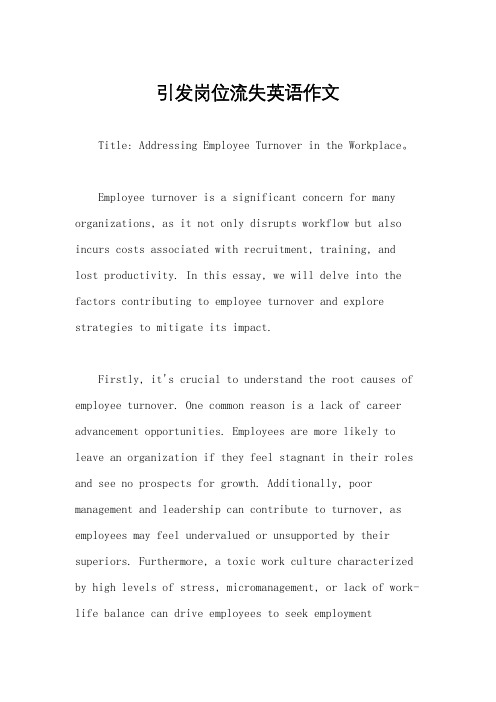 引发岗位流失英语作文

Title: Addressing Employee Turnover in the Workplace。

Employee turnover is a significant concern for many organizations, as it not only disrupts workflow but also incurs costs associated with recruitment, training, and lost productivity. In this essay, we will delve into the factors contributing to employee turnover and explore strategies to mitigate its impact.

Firstly, it's crucial to understand the root causes of employee turnover. One common reason is a lack of career advancement opportunities. Employees are more likely to leave an organization if they feel stagnant in their roles and see no prospects for growth. Additionally, poor management and leadership can contribute to turnover, as employees may feel undervalued or unsupported by their superiors. Furthermore, a toxic work culture characterized by high levels of stress, micromanagement, or lack of work-life balance can drive employees to seek employment